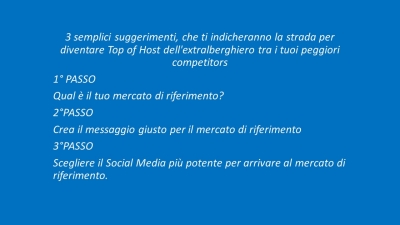 3 semplici suggerimenti, che ti indicheranno la strada per diventare Top of Host dell'extralberghiero tra i tuoi peggiori competitors

1° PASSO

Qual è il tuo mercato di riferimento?

2°PASSO

Crea il messaggio giusto per il mercato di riferimento

3°PASSO

Scegliere il Social Media più potente per arrivare al mercato di riferimento.